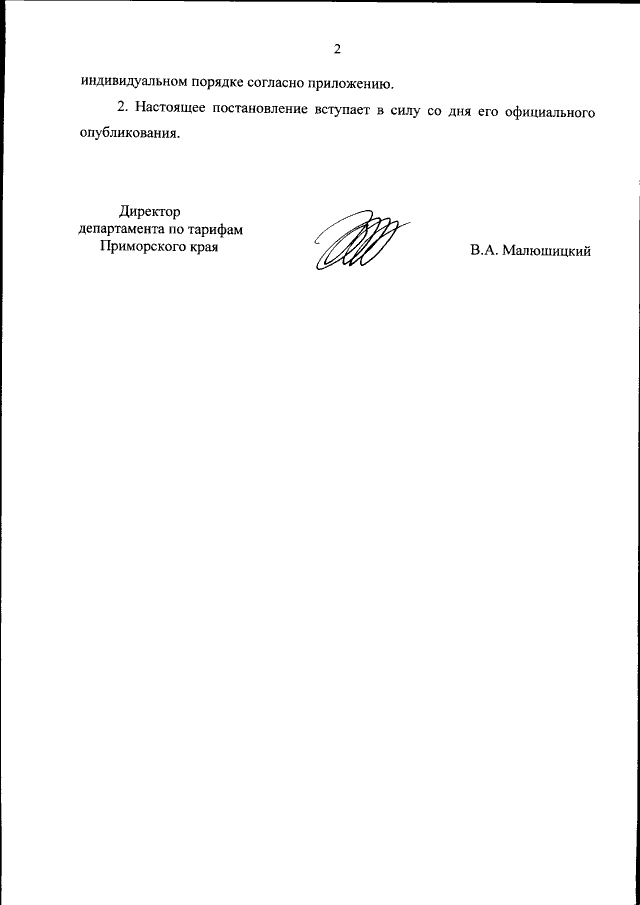 2

индивидуальном порядке согласно приложению.

2. Настоящее постановление вступает в силу со дня его официального опубликования.

Директор
департамента по тарифам
Приморского края

В.А. Малюшицкий